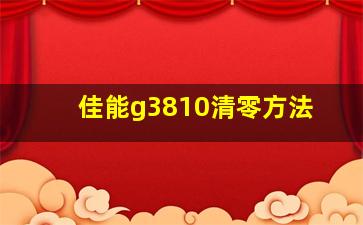 佳能g3810清零方法